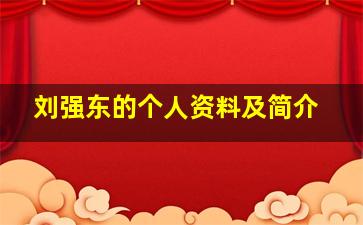 刘强东的个人资料及简介